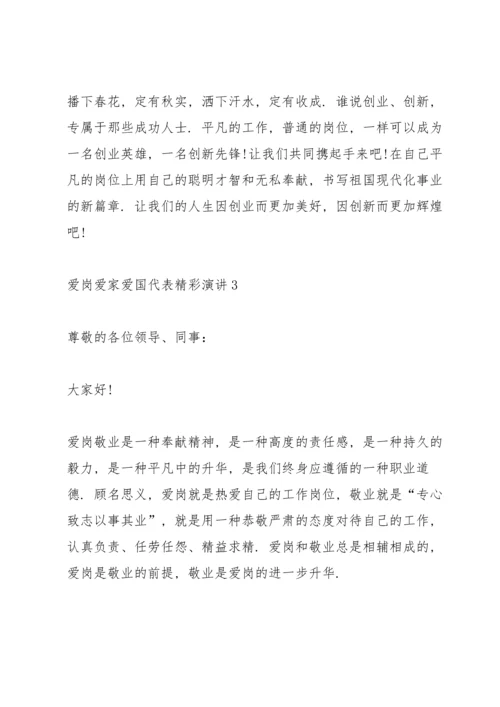 播下春花，定有秋实，洒下汗水，定有收成．谁说创业、创新，专属于那些成功人士．平凡的工作，普通的岗位，一样可以成为一名创业英雄，一名创新先锋!让我们共同携起手来吧!在自己平凡的岗位上用自己的聪明才智和无私奉献，书写祖国现代化事业的新篇章．让我们的人生因创业而更加美好，因创新而更加辉煌吧!

爱岗爱家爱国代表精彩演讲3

尊敬的各位领导、同事：

大家好!

爱岗敬业是一种奉献精神，是一种高度的责任感，是一种持久的毅力，是一种平凡中的升华，是我们终身应遵循的一种职业道德．顾名思义，爱岗就是热爱自己的工作岗位，敬业就是“专心致志以事其业”，就是用一种恭敬严肃的态度对待自己的工作，认真负责、任劳任怨、精益求精．爱岗和敬业总是相辅相成的，爱岗是敬业的前提，敬业是爱岗的进一步升华．